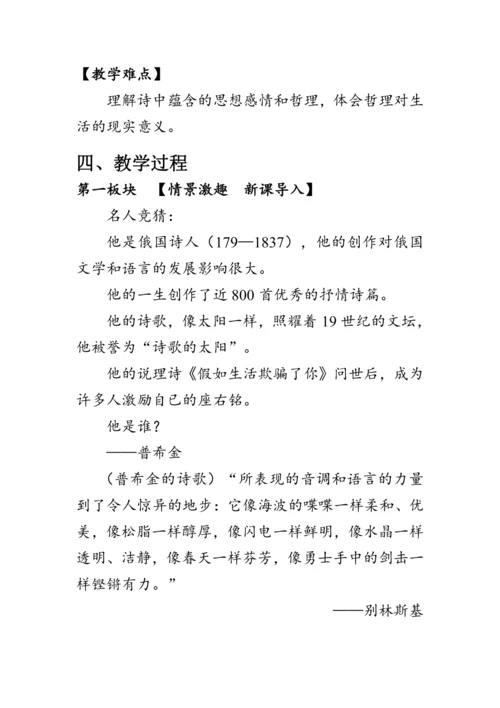 【教学难点】

理解诗中蕴含的思想感情和哲理，体会哲理对生活的现实意义。

四、教学过程

第一板块 【情景激趣 新课导入】

名人竞猜：

他是俄国诗人（179—1837），他的创作对俄国文学和语言的发展影响很大。

他的一生创作了近 800 首优秀的抒情诗篇。

他的诗歌，像太阳一样，照耀着 19 世纪的文坛，他被誉为“诗歌的太阳”。

他的说理诗《假如生活欺骗了你》问世后，成为许多人激励自己的座右铭。

他是谁？

——普希金

（普希金的诗歌）“所表现的音调和语言的力量到了令人惊异的地步：它像海波的喋喋一样柔和、优美，像松脂一样醇厚，像闪电一样鲜明，像水晶一样透明、洁静，像春天一样芬芳，像勇士手中的剑击一样铿锵有力。”

——别林斯基